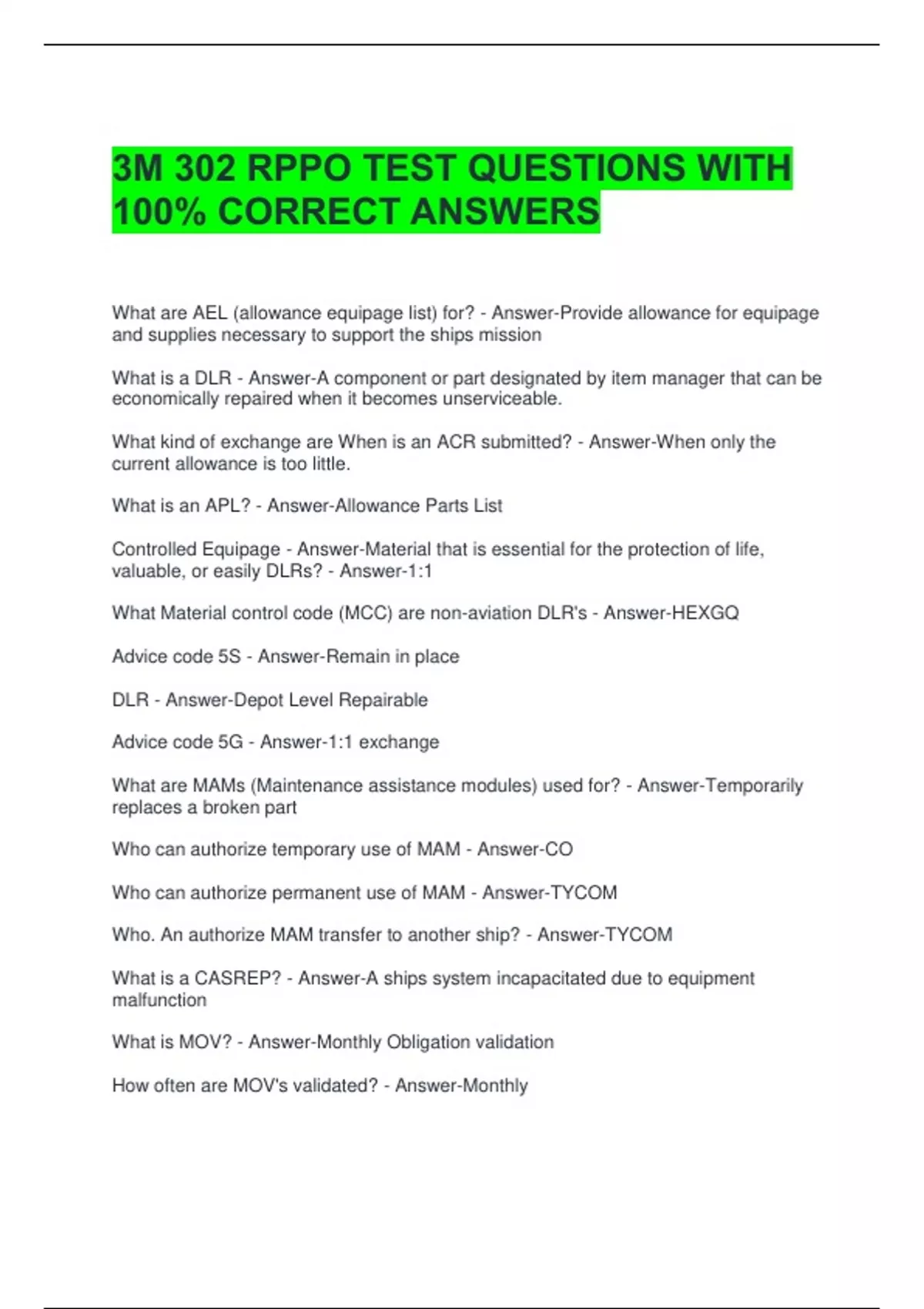 3M 302 RPPO TEST QUESTIONS WITH 100% CORRECT ANSWERS

What are AEL (allowance equipage list) for? - Answer-Provide allowance for equipage and supplies necessary to support the ships mission

What is a DLR - Answer-A component or part designated by item manager that can be economically repaired when it becomes unserviceable.

What kind of exchange are When is an ACR submitted? - Answer-When only the current allowance is too little.

What is an APL? - Answer-Allowance Parts List

Controlled Equipage - Answer-Material that is essential for the protection of life, valuable, or easily DLRs? - Answer-1:1

What Material control code (MCC) are non-aviation DLR's - Answer-HEXGQ

Advice code 5S - Answer-Remain in place

DLR - Answer-Depot Level Repairable

Advice code 5G - Answer-1:1 exchange

What are MAMs (Maintenance assistance modules) used for? - Answer-Temporarily replaces a broken part

Who can authorize temporary use of MAM - Answer-CO

Who can authorize permanent use of MAM - Answer-TYCOM

Who. An authorize MAM transfer to another ship? - Answer-TYCOM

What is a CASREP? - Answer-A ships system incapacitated due to equipment malfunction

What is MOV? - Answer-Monthly Obligation validation

How often are MOV's validated? - Answer-Monthly